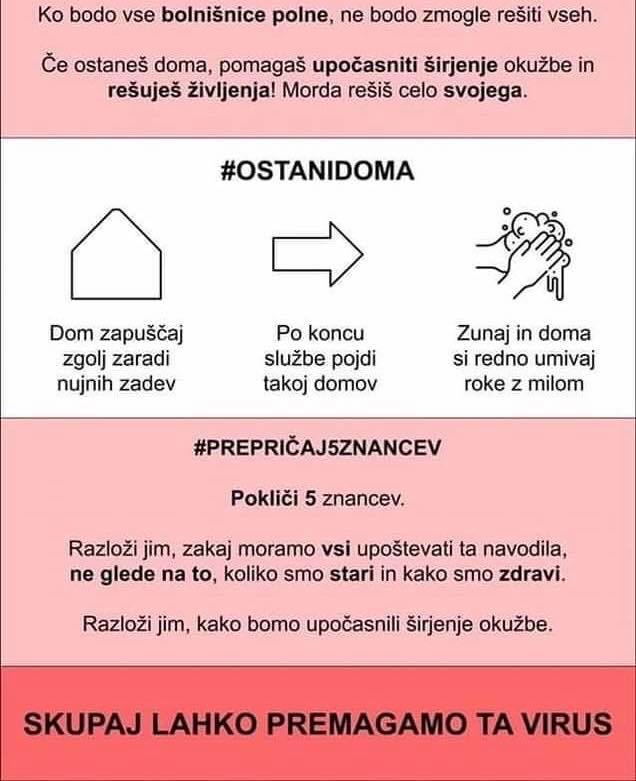 Ko bodo vse bolnišnice polne, ne bodo zmogle rešiti vseh.

Če ostaneš doma, pomagaš upočasniti širjenje okužbe in rešuješ življenja! Morda rešiš celo svojega.

#OSTANIDOMA

Dom zapuščaj zgolj zaradi nujnih zadev

Po koncu službe pojdi takoj domov

Zunaj in doma si redno umivaj roke z milom

#PREPRIČAJ5ZNANCEV

Pokliči 5 znancev.

Razloži jim, zakaj moramo vsi upoštevati ta navodila, ne glede na to, koliko smo stari in kako smo zdravi.

Razloži jim, kako bomo upočasnili širjenje okužbe.

SKUPAJ LAHKO PREMAGAMO TA VIRUS